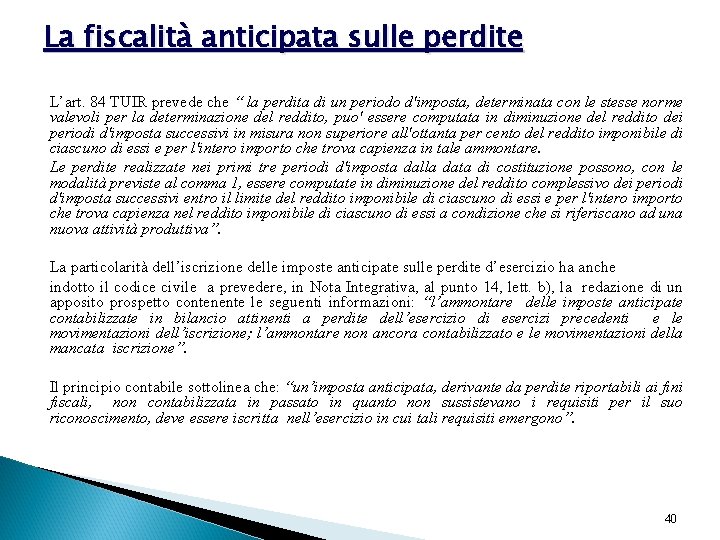 La fiscalità anticipata sulle perdite

L'art. 84 TUIR prevede che "la perdita di un periodo d'imposta, determinata con le stesse norme valevoli per la determinazione del reddito, puo' essere computata in diminuzione del reddito dei periodi d'imposta successivi in misura non superiore all'ottanta per cento del reddito imponibile di ciascuno di essi e per l'intero importo che trova capienza in tale ammontare.

Le perdite realizzate nei primi tre periodi d'imposta dalla data di costituzione possono, con le modalità previste al comma 1, essere computate in diminuzione del reddito complessivo dei periodi d'imposta successivi entro il limite del reddito imponibile di ciascuno di essi e per l'intero importo che trova capienza nel reddito imponibile di ciascuno di essi a condizione che si riferiscano ad una nuova attività produttiva".

La particolarità dell'iscrizione delle imposte anticipate sulle perdite d'esercizio ha anche

indotto il codice civile a prevedere, in Nota Integrativa, al punto 14, lett. b), la redazione di un apposito prospetto contenente le seguenti informazioni: "l'ammontare delle imposte anticipate contabilizzate in bilancio attinenti a perdite dell'esercizio di esercizi precedenti e le movimentazioni dell'iscrizione; l'ammontare non ancora contabilizzato e le movimentazioni della mancata iscrizione".

Il principio contabile sottolinea che: "un'imposta anticipata, derivante da perdite riportabili ai fini fiscali, non contabilizzata in passato in quanto non sussistevano i requisiti per il suo riconoscimento, deve essere iscritta nell'esercizio in cui tali requisiti emergono".

40